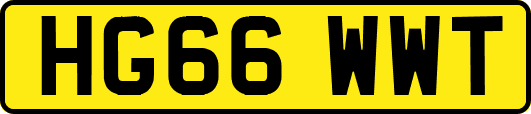 HG66 WWT